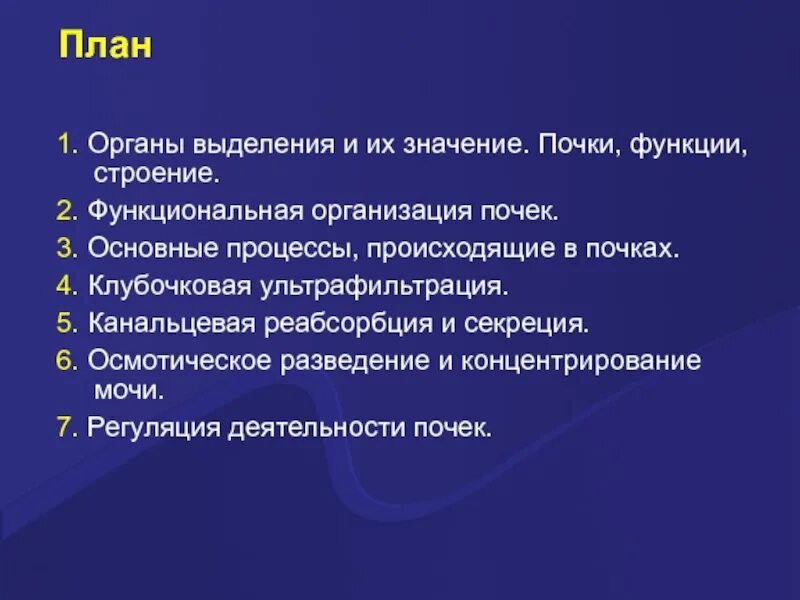 План

1. Органы выделения и их значение. Почки, функции, строение.

2. Функциональная организация почек.

3. Основные процессы, происходящие в почках.

4. Клубочковая ультрафильтрация.

5. Канальцевая реабсорбция и секреция.

6. Осмотическое разведение и концентрирование мочи.

7. Регуляция деятельности почек.